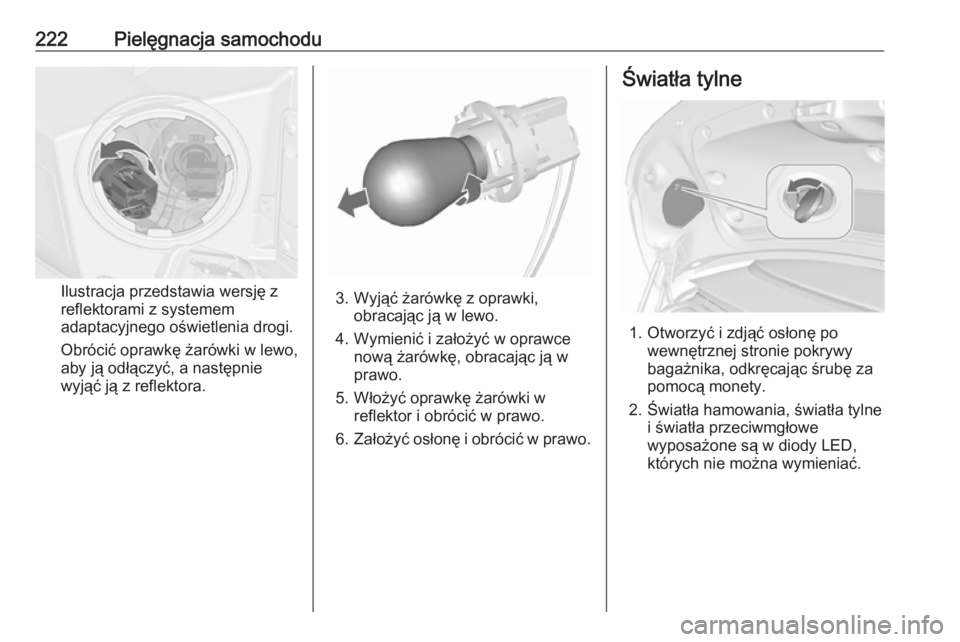 222 Pielęgnacja samochodu

Ilustracja przedstawia wersję z reflektorami z systemem adaptacyjnego oświetlenia drogi.

Obrócić oprawkę żarówki w lewo, aby ją odłączyć, a następnie wyjąć ją z reflektora.

3. Wyjąć żarówkę z oprawki, obracając ją w lewo.

4. Wymienić i założyć w oprawce nową żarówkę, obracając ją w prawo.

5. Włożyć oprawkę żarówki w reflektor i obrócić w prawo.

6. Założyć osłonę i obrócić w prawo.

Światła tylne

1. Otworzyć i zdjąć osłonę po wewnętrznej stronie pokrywy bagażnika, odkręcając śrubę za pomocą monety.

2. Światła hamowania, światła tylne i światła przeciwmgłowe wyposażone są w diody LED, których nie można wymieniać.

carmanualsonline.info